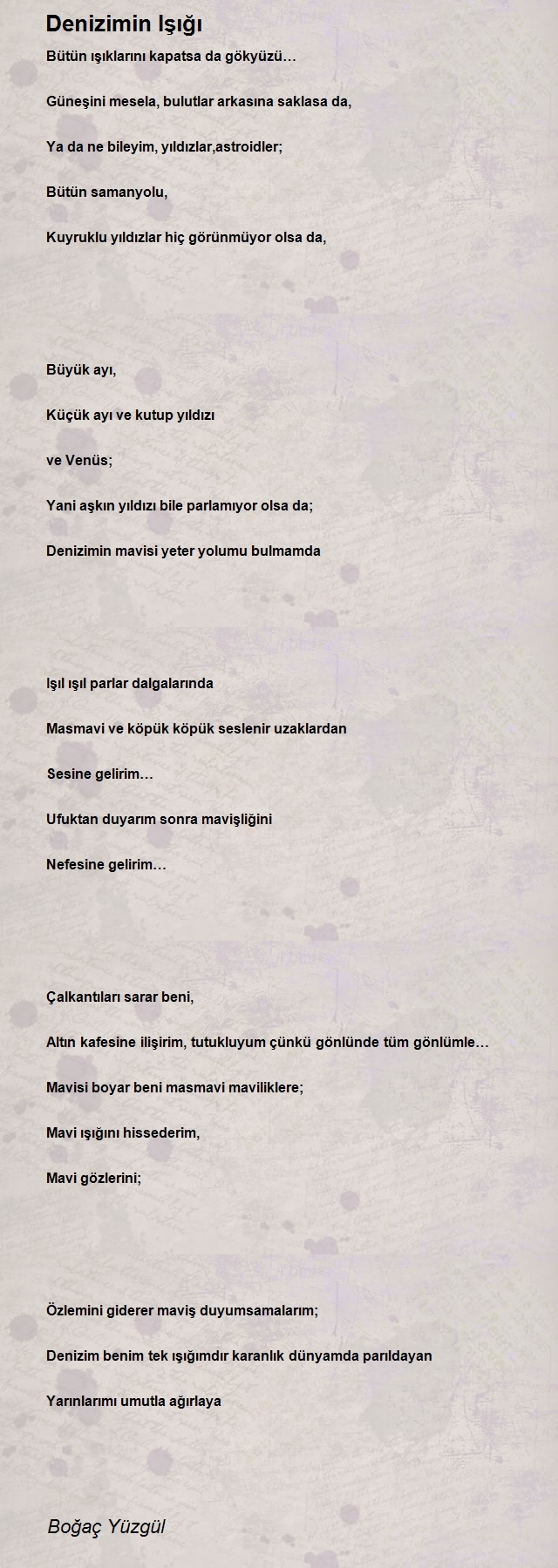 Denizimin Işığı

Bütün ışıklarını kapatsa da gökyüzü…

Güneşini mesela, bulutlar arkasına saklasa da,

Ya da ne bileyim, yıldızlar,astroidler;

Bütün samanyolu,

Kuyruklu yıldızlar hiç görünmüyor olsa da,

Büyük ayı,

Küçük ayı ve kutup yıldızı

ve Venüs;

Yani aşkın yıldızı bile parlamıyor olsa da;

Denizimin mavisi yeter yolumu bulmamda

Işıl ışıl parlar dalgalarında

Masmavi ve köpük köpük seslenir uzaklardan

Sesine gelirim…

Ufuktan duyarım sonra mavişliğini

Nefesine gelirim…

Çalkantıları sarar beni,

Altın kafesine ilişirim, tutukluyum çünkü gönlünde tüm gönlümle…

Mavisi boyar beni masmavi maviliklere;

Mavi ışığını hissederim,

Mavi gözlerini;

Özlemini giderer maviş duyumsamalarım;

Denizim benim tek ışığımdır karanlık dünyamda parıldayan

Yarınlarımı umutla ağırlaya

Boğaç Yüzgül